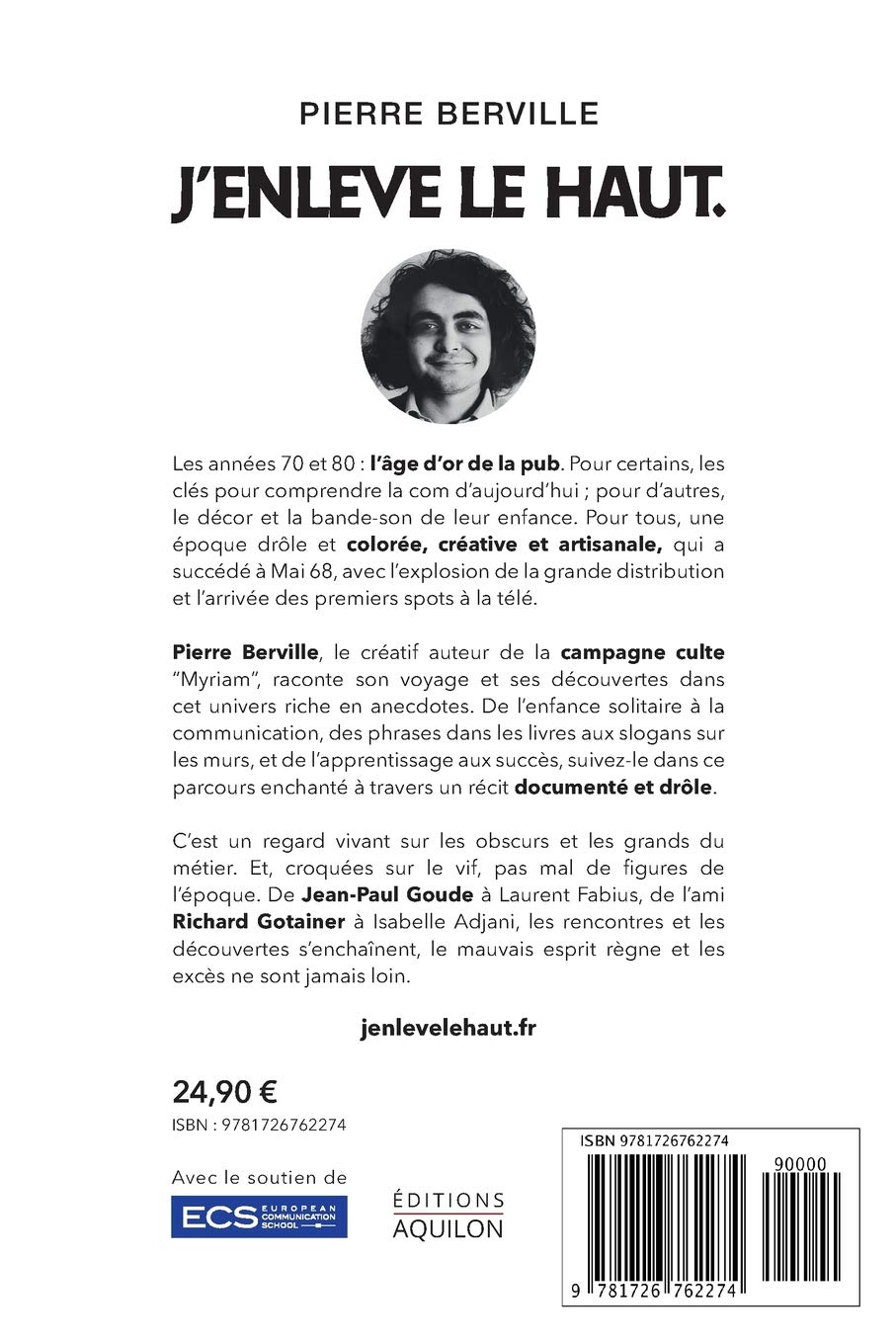 PIERRE BERVILLE

J'ENLEVE LE HAUT.

Les années 70 et 80 : l'âge d'or de la pub. Pour certains, les clés pour comprendre la com d'aujourd'hui ; pour d'autres, le décor et la bande-son de leur enfance. Pour tous, une époque drôle et colorée, créative et artisanale, qui a succédé à Mai 68, avec l'explosion de la grande distribution et l'arrivée des premiers spots à la télé.

Pierre Berville, le créatif auteur de la campagne culte "Myriam", raconte son voyage et ses découvertes dans cet univers riche en anecdotes. De l'enfance solitaire à la communication, des phrases dans les livres aux slogans sur les murs, et de l'apprentissage aux succès, suivez-le dans ce parcours enchanté à travers un récit documenté et drôle.

C'est un regard vivant sur les obscurs et les grands du métier. Et, croquées sur le vif, pas mal de figures de l'époque. De Jean-Paul Goude à Laurent Fabius, de l'ami Richard Gotainer à Isabelle Adjani, les rencontres et les découvertes s'enchaînent, le mauvais esprit règne et les excès ne sont jamais loin.

jenlevelehaut.fr

24,90 €
ISBN : 9781726762274

Avec le soutien de
ECS EUROPEAN COMMUNICATION SCHOOL

ÉDITIONS AQUILON

ISBN 9781726762274
90000
9 781726 762274